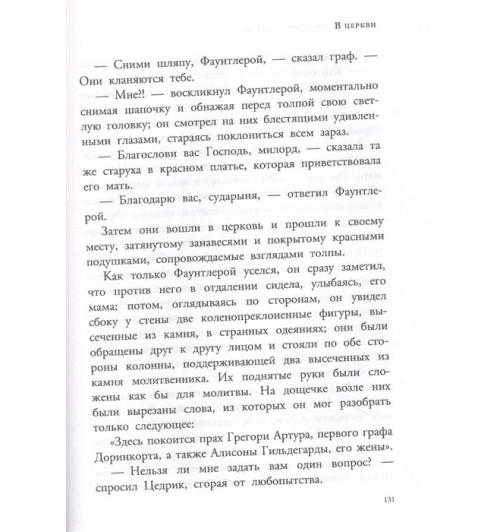 В церкви

— Сними шляпу, Фаунтлерой, — сказал граф. — Они кланяются тебе.

— Мне?! — воскликнул Фаунтлерой, моментально снимая шапочку и обнажая перед толпой свою светлую головку; он смотрел на них блестящими удивленными глазами, стараясь поклониться всем зараз.

— Благослови вас Господь, милорд, — сказала та же старуха в красном платье, которая приветствовала его мать.

— Благодарю вас, сударыня, — ответил Фаунтлерой.

Затем они вошли в церковь и прошли к своему месту, затянутому занавесями и покрытому красными подушками, сопровождаемые взглядами толпы.

Как только Фаунтлерой уселся, он сразу заметил, что против него в отдалении сидела, улыбаясь, его мама; потом, оглядываясь по сторонам, он увидел сбоку у стены две коленопреклоненные фигуры, высеченные из камня, в странных одеяниях; они были обращены друг к другу лицом и стояли по обе стороны колонны, поддерживающей два высеченных из камня молитвенника. Их поднятые руки были сложены как бы для молитвы. На дощечке возле них были вырезаны слова, из которых он мог разобрать только следующее:

«Здесь покоится прах Грегори Артура, первого графа Доринкорта, а также Алисоны Гильдегарды, его жены».

— Нельзя ли мне задать вам один вопрос? — спросил Цедрик, сгорая от любопытства.

131